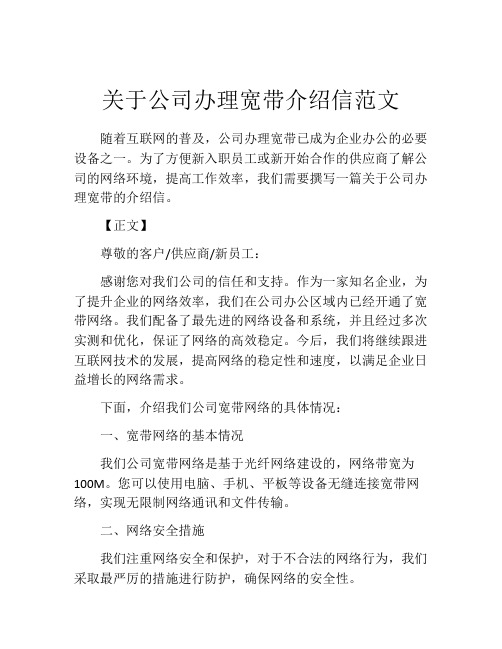 关于公司办理宽带介绍信范文

随着互联网的普及，公司办理宽带已成为企业办公的必要设备之一。为了方便新入职员工或新开始合作的供应商了解公司的网络环境，提高工作效率，我们需要撰写一篇关于公司办理宽带的介绍信。

【正文】

尊敬的客户/供应商/新员工：

感谢您对我们公司的信任和支持。作为一家知名企业，为了提升企业的网络效率，我们在公司办公区域内已经开通了宽带网络。我们配备了最先进的网络设备和系统，并且经过多次实测和优化，保证了网络的高效稳定。今后，我们将继续跟进互联网技术的发展，提高网络的稳定性和速度，以满足企业日益增长的网络需求。

下面，介绍我们公司宽带网络的具体情况：

一、宽带网络的基本情况

我们公司宽带网络是基于光纤网络建设的，网络带宽为100M。您可以使用电脑、手机、平板等设备无缝连接宽带网络，实现无限制网络通讯和文件传输。

二、网络安全措施

我们注重网络安全和保护，对于不合法的网络行为，我们采取最严厉的措施进行防护，确保网络的安全性。